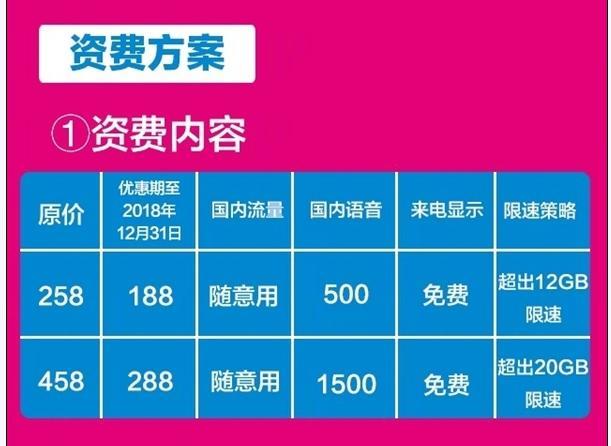 资费方案

①资费内容

| 原价 | 优惠期至2018年12月31日 | 国内流量 | 国内语音 | 来电显示 | 限速策略 |
|---|---|---|---|---|---|
| 258 | 188 | 随意用 | 500 | 免费 | 超出12GB限速 |
| 458 | 288 | 随意用 | 1500 | 免费 | 超出20GB限速 |